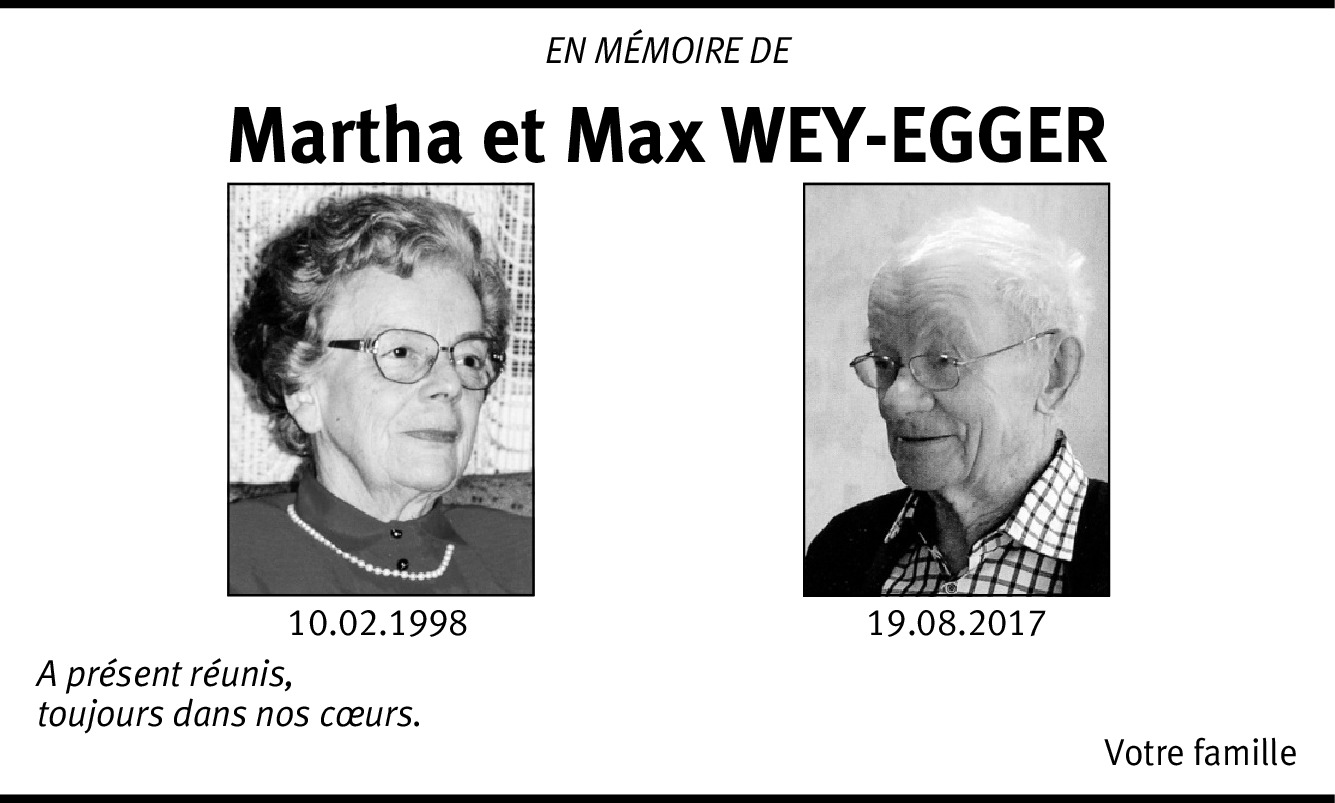 EN MÉMOIRE DE

Martha et Max WEY-EGGER

10.02.1998

19.08.2017

A présent réunis,
toujours dans nos cœurs.

Votre famille